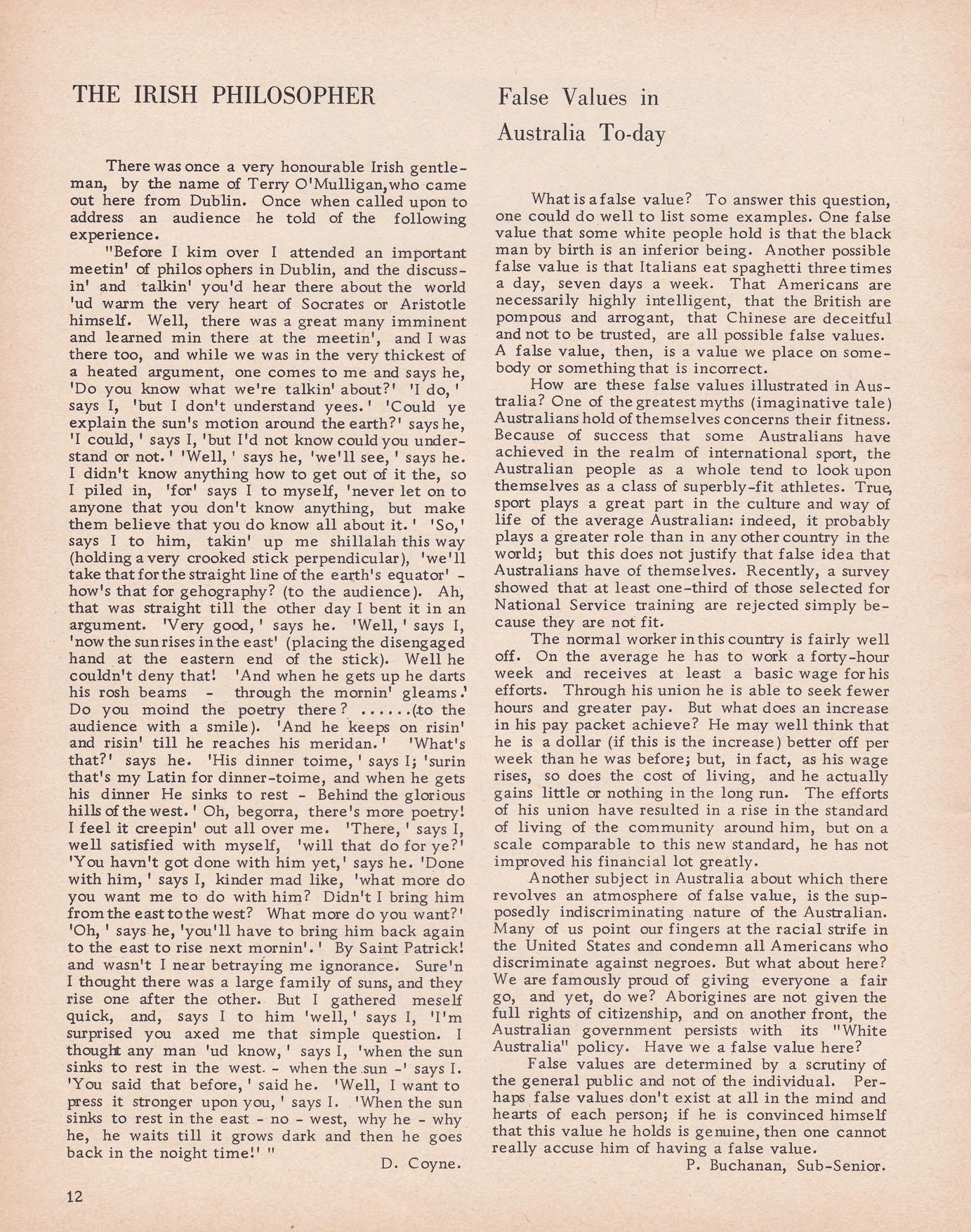 THE IRISH PHILOSOPHER

There was once a very honourable Irish gentleman, by the name of Terry O'Mulligan, who came out here from Dublin. Once when called upon to address an audience he told of the following experience.

"Before I kim over I attended an important meetin' of philosophers in Dublin, and the discussin' and talkin' you'd hear there about the world 'ud warm the very heart of Socrates or Aristotle himself. Well, there was a great many imminent and learned min there at the meetin', and I was there too, and while we was in the very thickest of a heated argument, one comes to me and says he, 'Do you know what we're talkin' about?' 'I do,' says I, 'but I don't understand yees.' 'Could ye explain the sun's motion around the earth?' says he, 'I could,' says I, 'but I'd not know could you understand or not.' 'Well,' says he, 'we'll see,' says he. I didn't know anything how to get out of it the, so I piled in, 'for' says I to myself, 'never let on to anyone that you don't know anything, but make them believe that you do know all about it.' 'So,' says I to him, takin' up me shillalah this way (holding a very crooked stick perpendicular), 'we'll take that for the straight line of the earth's equator' - how's that for gehography? (to the audience). Ah, that was straight till the other day I bent it in an argument. 'Very good,' says he. 'Well,' says I, 'now the sun rises in the east' (placing the disengaged hand at the eastern end of the stick). Well he couldn't deny that! 'And when he gets up he darts his rosh beams - through the mornin' gleams.' Do you moind the poetry there? ......(to the audience with a smile). 'And he keeps on risin' and risin' till he reaches his meridan.' 'What's that?' says he. 'His dinner toime,' says I; 'surin that's my Latin for dinner-toime, and when he gets his dinner He sinks to rest - Behind the glorious hills of the west.' Oh, begorra, there's more poetry! I feel it creepin' out all over me. 'There,' says I, well satisfied with myself, 'will that do for ye?' 'You havn't got done with him yet,' says he. 'Done with him,' says I, kinder mad like, 'what more do you want me to do with him? Didn't I bring him from the east to the west? What more do you want?' 'Oh,' says he, 'you'll have to bring him back again to the east to rise next mornin'.' By Saint Patrick! and wasn't I near betraying me ignorance. Sure'n I thought there was a large family of suns, and they rise one after the other. But I gathered meself quick, and, says I to him 'well,' says I, 'I'm surprised you axed me that simple question. I thought any man 'ud know,' says I, 'when the sun sinks to rest in the west - when the sun -' says I. 'You said that before,' said he. 'Well, I want to press it stronger upon you,' says I. 'When the sun sinks to rest in the east - no - west, why he - why he, he waits till it grows dark and then he goes back in the noight time!'"

D. Coyne.

False Values in Australia To-day

What is a false value? To answer this question, one could do well to list some examples. One false value that some white people hold is that the black man by birth is an inferior being. Another possible false value is that Italians eat spaghetti three times a day, seven days a week. That Americans are necessarily highly intelligent, that the British are pompous and arrogant, that Chinese are deceitful and not to be trusted, are all possible false values. A false value, then, is a value we place on somebody or something that is incorrect.

How are these false values illustrated in Australia? One of the greatest myths (imaginative tale) Australians hold of themselves concerns their fitness. Because of success that some Australians have achieved in the realm of international sport, the Australian people as a whole tend to look upon themselves as a class of superbly-fit athletes. True, sport plays a great part in the culture and way of life of the average Australian: indeed, it probably plays a greater role than in any other country in the world; but this does not justify that false idea that Australians have of themselves. Recently, a survey showed that at least one-third of those selected for National Service training are rejected simply because they are not fit.

The normal worker in this country is fairly well off. On the average he has to work a forty-hour week and receives at least a basic wage for his efforts. Through his union he is able to seek fewer hours and greater pay. But what does an increase in his pay packet achieve? He may well think that he is a dollar (if this is the increase) better off per week than he was before; but, in fact, as his wage rises, so does the cost of living, and he actually gains little or nothing in the long run. The efforts of his union have resulted in a rise in the standard of living of the community around him, but on a scale comparable to this new standard, he has not improved his financial lot greatly.

Another subject in Australia about which there revolves an atmosphere of false value, is the supposedly indiscriminating nature of the Australian. Many of us point our fingers at the racial strife in the United States and condemn all Americans who discriminate against negroes. But what about here? We are famously proud of giving everyone a fair go, and yet, do we? Aborigines are not given the full rights of citizenship, and on another front, the Australian government persists with its "White Australia" policy. Have we a false value here?

False values are determined by a scrutiny of the general public and not of the individual. Perhaps false values don't exist at all in the mind and hearts of each person; if he is convinced himself that this value he holds is genuine, then one cannot really accuse him of having a false value.

P. Buchanan, Sub-Senior.

12